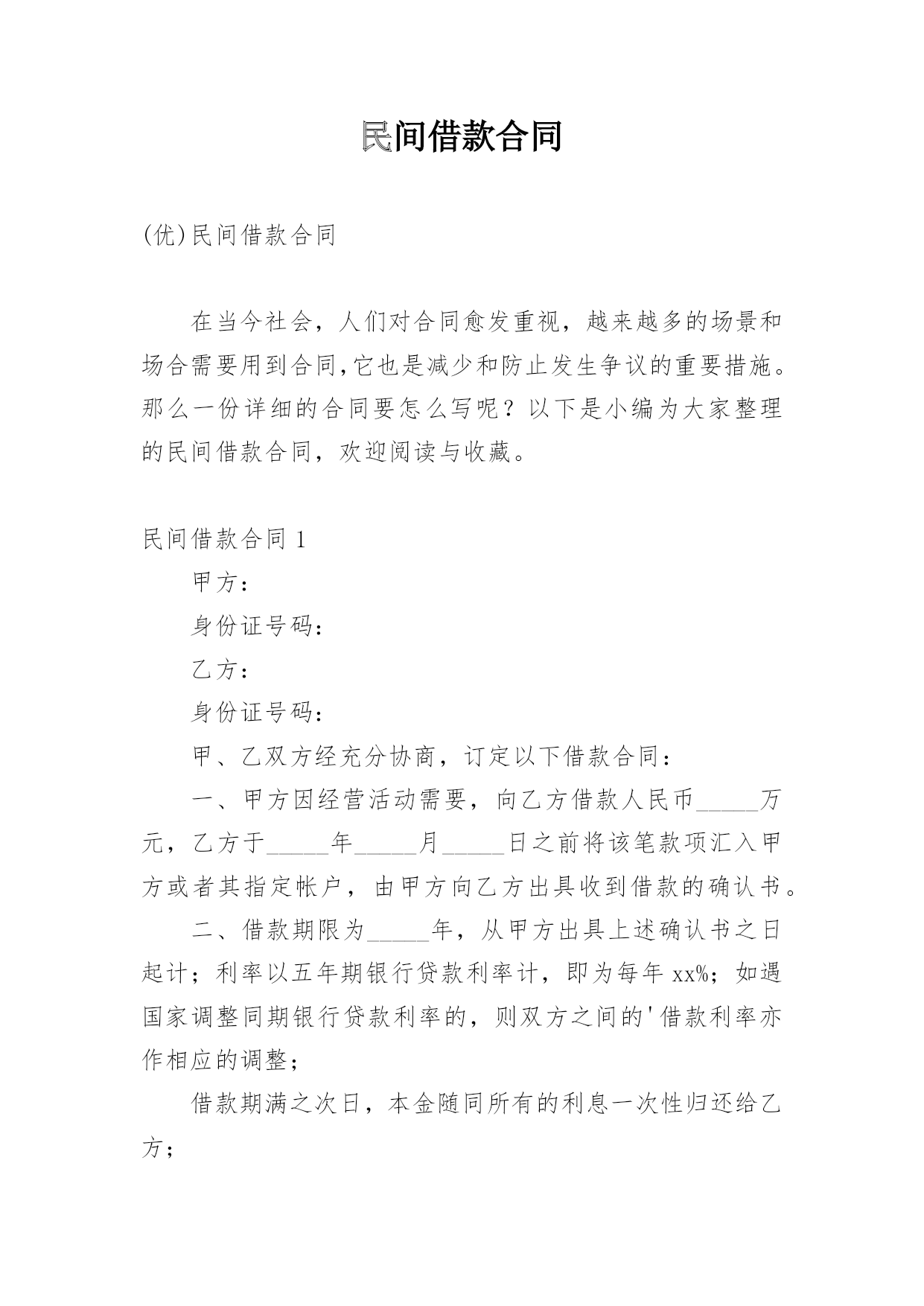 民间借款合同

(优)民间借款合同

在当今社会，人们对合同愈发重视，越来越多的场景和场合需要用到合同,它也是减少和防止发生争议的重要措施。那么一份详细的合同要怎么写呢？以下是小编为大家整理的民间借款合同，欢迎阅读与收藏。

民间借款合同 1

甲方：

身份证号码：

乙方：

身份证号码：

甲、乙双方经充分协商，订定以下借款合同：

一、甲方因经营活动需要，向乙方借款人民币_____万元，乙方于_____年_____月_____日之前将该笔款项汇入甲方或者其指定帐户，由甲方向乙方出具收到借款的确认书。

二、借款期限为_____年，从甲方出具上述确认书之日起计；利率以五年期银行贷款利率计，即为每年 xx%；如遇国家调整同期银行贷款利率的，则双方之间的'借款利率亦作相应的调整；

借款期满之次日，本金随同所有的利息一次性归还给乙方；